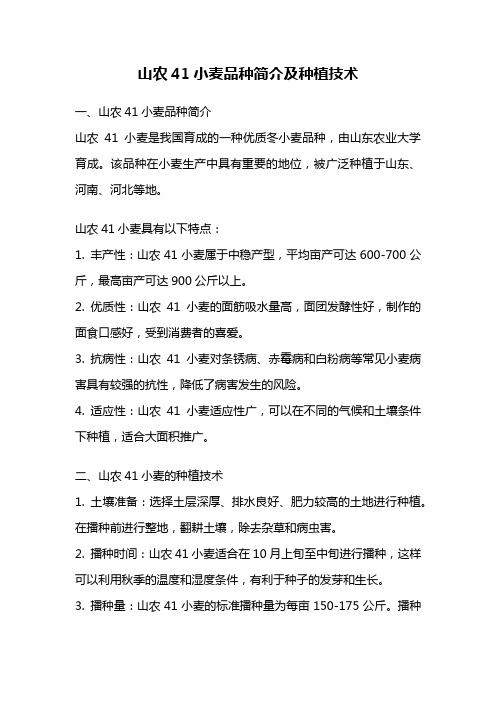 山农 41 小麦品种简介及种植技术

一、山农 41 小麦品种简介

山农 41 小麦是我国育成的一种优质冬小麦品种，由山东农业大学育成。该品种在小麦生产中具有重要的地位，被广泛种植于山东、河南、河北等地。

山农 41 小麦具有以下特点：

1. 丰产性：山农 41 小麦属于中稳产型，平均亩产可达 600-700 公斤，最高亩产可达 900 公斤以上。

2. 优质性：山农 41 小麦的面筋吸水量高，面团发酵性好，制作的面食口感好，受到消费者的喜爱。

3. 抗病性：山农 41 小麦对条锈病、赤霉病和白粉病等常见小麦病害具有较强的抗性，降低了病害发生的风险。

4. 适应性：山农 41 小麦适应性广，可以在不同的气候和土壤条件下种植，适合大面积推广。

二、山农 41 小麦的种植技术

1. 土壤准备：选择土层深厚、排水良好、肥力较高的土地进行种植。在播种前进行整地，翻耕土壤，除去杂草和病虫害。

2. 播种时间：山农 41 小麦适合在 10 月上旬至中旬进行播种，这样可以利用秋季的温度和湿度条件，有利于种子的发芽和生长。

3. 播种量：山农 41 小麦的标准播种量为每亩 150-175 公斤。播种